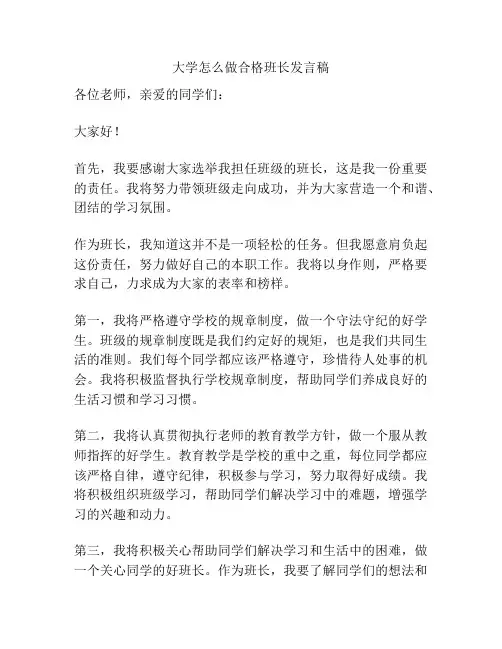 大学怎么做合格班长发言稿

各位老师，亲爱的同学们：

大家好！

首先，我要感谢大家选举我担任班级的班长，这是我一份重要的责任。我将努力带领班级走向成功，并为大家营造一个和谐、团结的学习氛围。

作为班长，我知道这并不是一项轻松的任务。但我愿意肩负起这份责任，努力做好自己的本职工作。我将以身作则，严格要求自己，力求成为大家的表率和榜样。

第一，我将严格遵守学校的规章制度，做一个守法守纪的好学生。班级的规章制度既是我们约定好的规矩，也是我们共同生活的准则。我们每个同学都应该严格遵守，珍惜待人处事的机会。我将积极监督执行学校规章制度，帮助同学们养成良好的生活习惯和学习习惯。

第二，我将认真贯彻执行老师的教育教学方针，做一个服从教师指挥的好学生。教育教学是学校的重中之重，每位同学都应该严格自律，遵守纪律，积极参与学习，努力取得好成绩。我将积极组织班级学习，帮助同学们解决学习中的难题，增强学习的兴趣和动力。

第三，我将积极关心帮助同学们解决学习和生活中的困难，做一个关心同学的好班长。作为班长，我要了解同学们的想法和